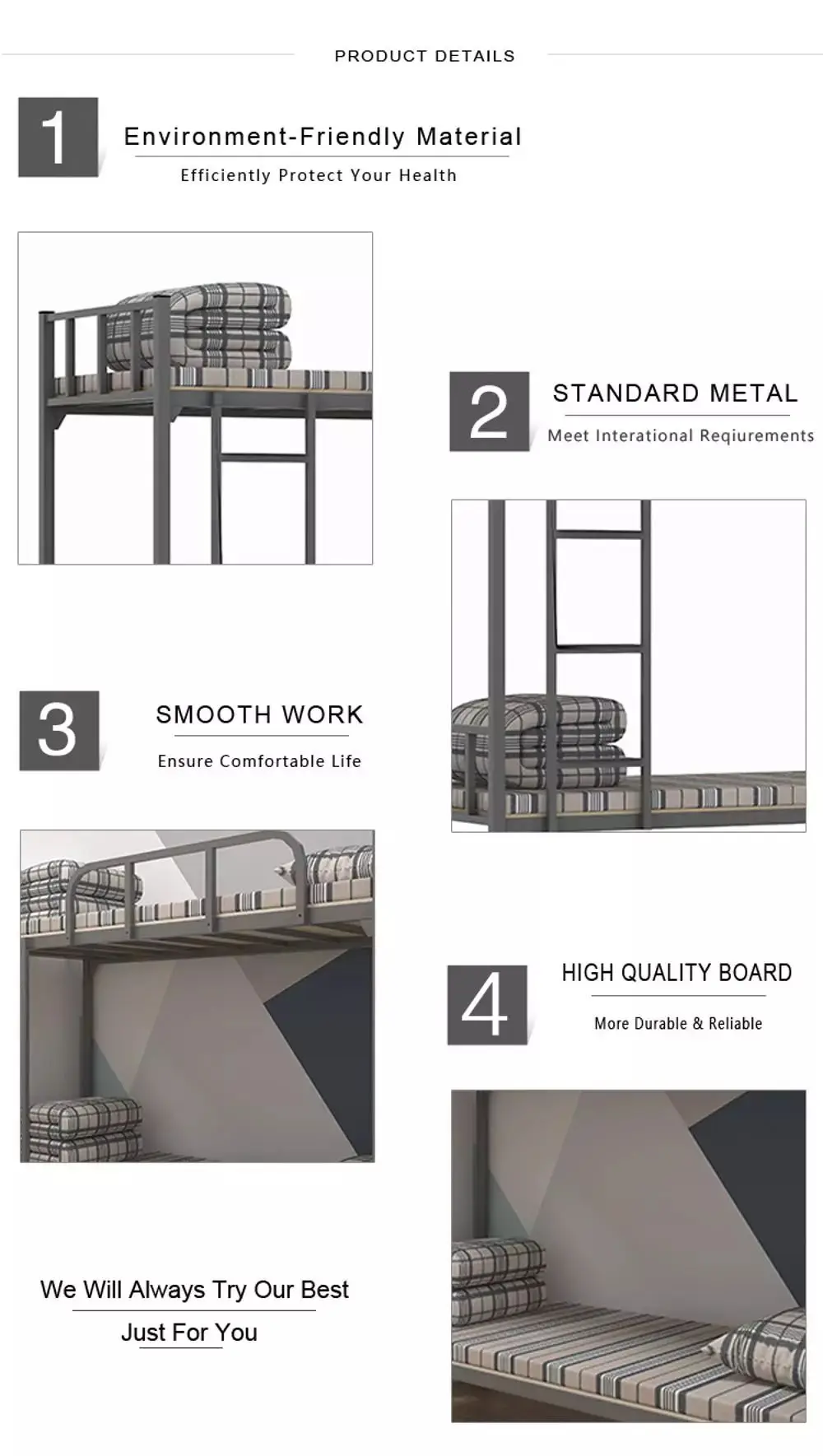 PRODUCT DETAILS

1

Environment-Friendly Material

Efficiently Protect Your Health

2

STANDARD METAL

Meet Interational Reqiurements

3

SMOOTH WORK

Ensure Comfortable Life

4

HIGH QUALITY BOARD

More Durable & Reliable

We Will Always Try Our Best

Just For You